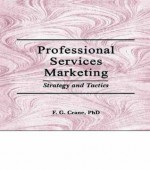 Professional Services Marketing

Strategy and Tactics

F. G. Crane, PhD